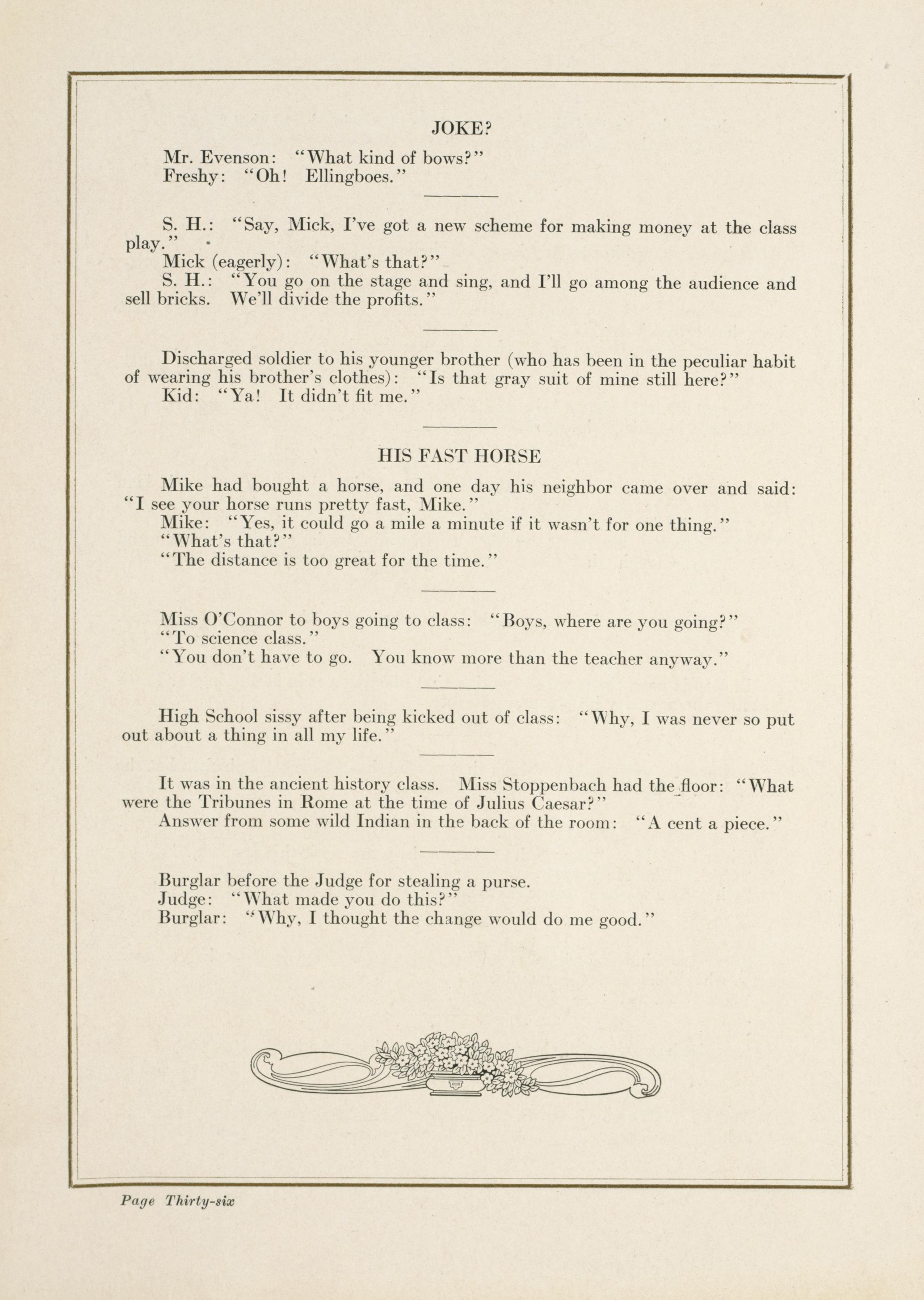 JOKE?

Mr. Evenson: "What kind of bows?"
Freshy: "Oh! Ellingboes."

S. H.: "Say, Mick, I've got a new scheme for making money at the class play."
Mick (eagerly): "What's that?"
S. H.: "You go on the stage and sing, and I'll go among the audience and sell bricks. We'll divide the profits."

Discharged soldier to his younger brother (who has been in the peculiar habit of wearing his brother's clothes): "Is that gray suit of mine still here?"
Kid: "Ya! It didn't fit me."

HIS FAST HORSE

Mike had bought a horse, and one day his neighbor came over and said: "I see your horse runs pretty fast, Mike."
Mike: "Yes, it could go a mile a minute if it wasn't for one thing."
"What's that?"
"The distance is too great for the time."

Miss O'Connor to boys going to class: "Boys, where are you going?"
"To science class."
"You don't have to go. You know more than the teacher anyway."

High School sissy after being kicked out of class: "Why, I was never so put out about a thing in all my life."

It was in the ancient history class. Miss Stoppenbach had the floor: "What were the Tribunes in Rome at the time of Julius Caesar?"
Answer from some wild Indian in the back of the room: "A cent a piece."

Burglar before the Judge for stealing a purse.
Judge: "What made you do this?"
Burglar: "Why, I thought the change would do me good."

Page Thirty-six